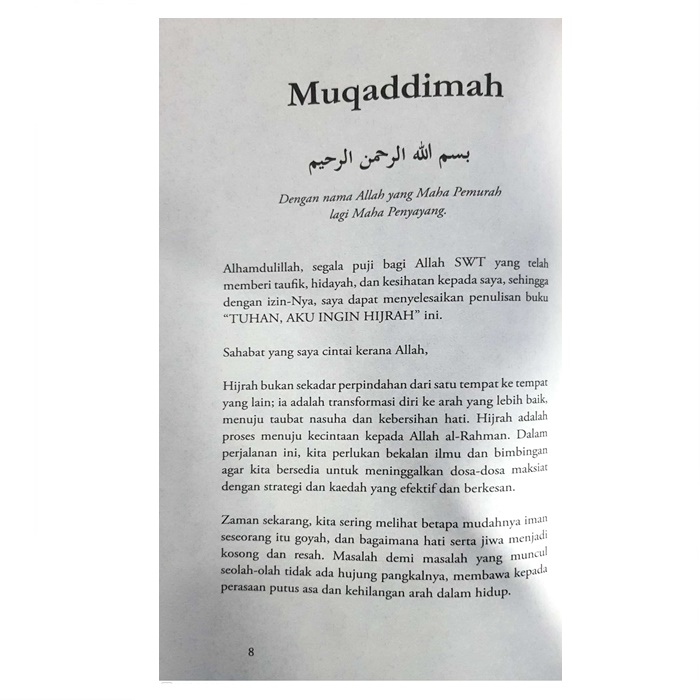 Muqaddimah

بسم الله الرحمن الرحيم

Dengan nama Allah yang Maha Pemurah lagi Maha Penyayang.

Alhamdulillah, segala puji bagi Allah SWT yang telah memberi taufik, hidayah, dan kesihatan kepada saya, sehingga dengan izin-Nya, saya dapat menyelesaikan penulisan buku "TUHAN, AKU INGIN HIJRAH" ini.

Sahabat yang saya cintai kerana Allah,

Hijrah bukan sekadar perpindahan dari satu tempat ke tempat yang lain; ia adalah transformasi diri ke arah yang lebih baik, menuju taubat nasuha dan kebersihan hati. Hijrah adalah proses menuju kecintaan kepada Allah al-Rahman. Dalam perjalanan ini, kita perlukan bekalan ilmu dan bimbingan agar kita bersedia untuk meninggalkan dosa-dosa maksiat dengan strategi dan kaedah yang efektif dan berkesan.

Zaman sekarang, kita sering melihat betapa mudahnya iman seseorang itu goyah, dan bagaimana hati serta jiwa menjadi kosong dan resah. Masalah demi masalah yang muncul seolah-olah tidak ada hujung pangkalnya, membawa kepada perasaan putus asa dan kehilangan arah dalam hidup.

8